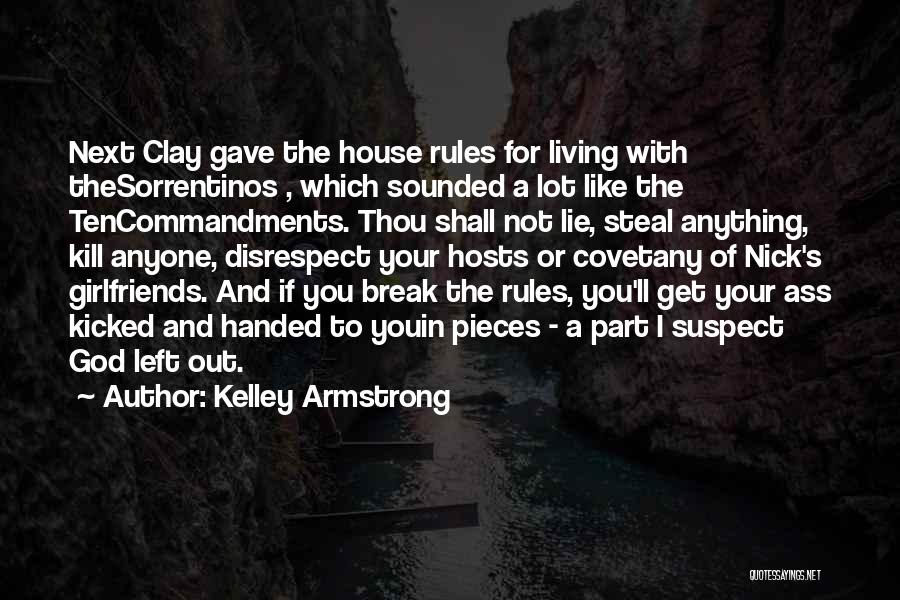 Next Clay gave the house rules for living with theSorrentinos , which sounded a lot like the TenCommandments. Thou shall not lie, steal anything, kill anyone, disrespect your hosts or covetany of Nick's girlfriends. And if you break the rules, you'll get your ass kicked and handed to youin pieces - a part I suspect God left out.

~ Author: Kelley Armstrong

QUOTESSAYINGS.NET